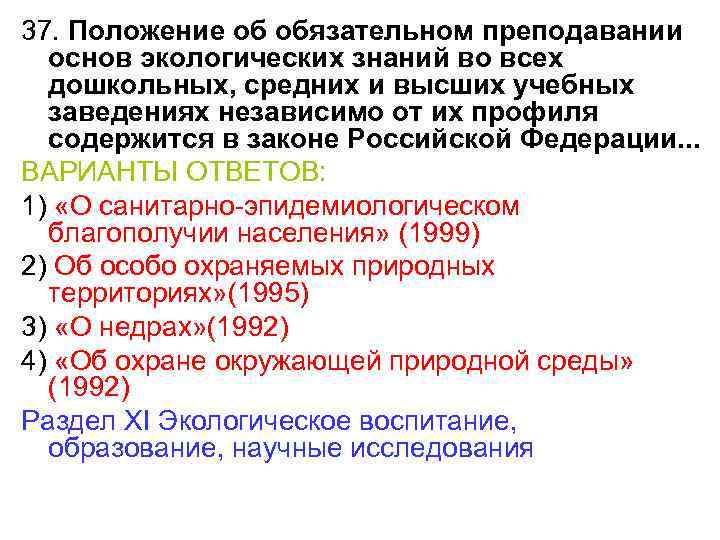 37. Положение об обязательном преподавании основ экологических знаний во всех дошкольных, средних и высших учебных заведениях независимо от их профиля содержится в законе Российской Федерации...

ВАРИАНТЫ ОТВЕТОВ:

1) «О санитарно-эпидемиологическом благополучии населения» (1999)

2) Об особо охраняемых природных территориях»(1995)

3) «О недрах»(1992)

4) «Об охране окружающей природной среды» (1992)

Раздел XI Экологическое воспитание, образование, научные исследования